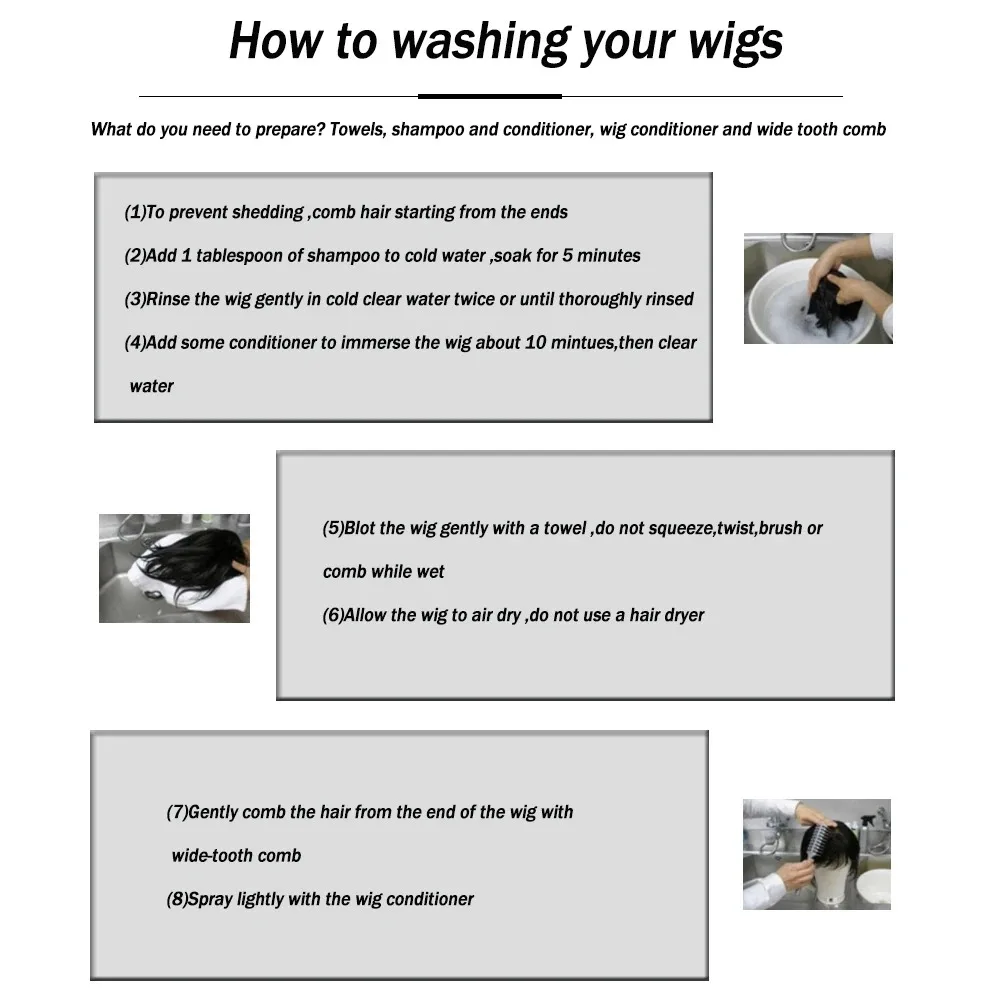 How to washing your wigs

What do you need to prepare? Towels, shampoo and conditioner, wig conditioner and wide tooth comb

(1)To prevent shedding ,comb hair starting from the ends

(2)Add 1 tablespoon of shampoo to cold water ,soak for 5 minutes

(3)Rinse the wig gently in cold clear water twice or until thoroughly rinsed

(4)Add some conditioner to immerse the wig about 10 mintues,then clear water

(5)Blot the wig gently with a towel ,do not squeeze,twist,brush or comb while wet

(6)Allow the wig to air dry ,do not use a hair dryer

(7)Gently comb the hair from the end of the wig with wide-tooth comb

(8)Spray lightly with the wig conditioner